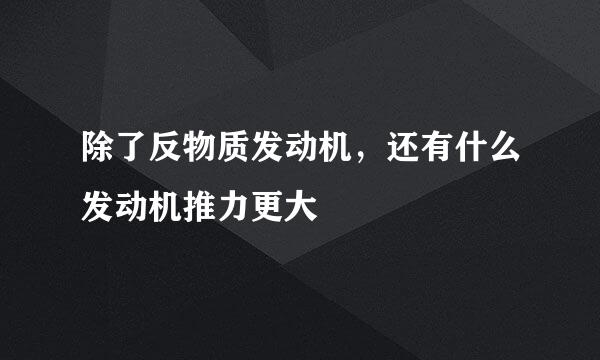 除了反物质发动机，还有什么发动机推力更大